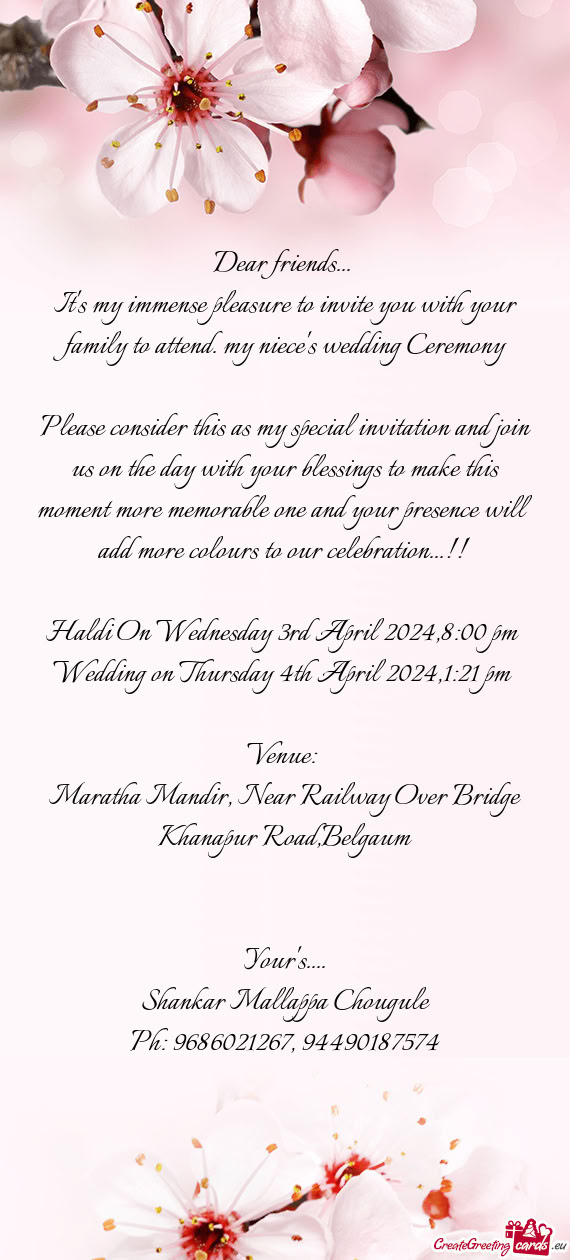 Dear friends...
It's my immense pleasure to invite you with your family to attend. my niece's wedding Ceremony

Please consider this as my special invitation and join us on the day with your blessings to make this moment more memorable one and your presence will add more colours to our celebration...!!

Haldi On Wednesday 3rd April 2024,8:00 pm
Wedding on Thursday 4th April 2024,1:21 pm

Venue:
Maratha Mandir, Near Railway Over Bridge
Khanapur Road,Belgaum

Your's....
Shankar Mallappa Chougule
Ph: 9686021267, 94490187574

CreateGreetingcards.eu